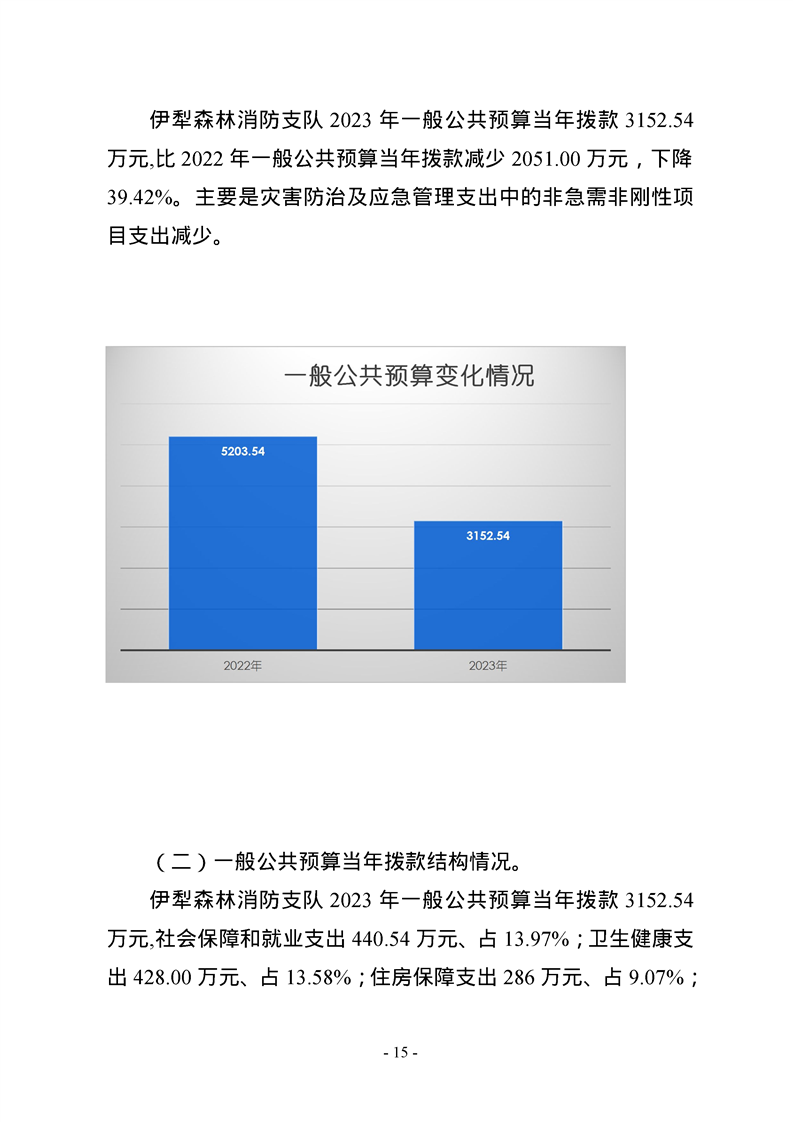 伊犁森林消防支队 2023 年一般公共预算当年拨款 3152.54 万元,比 2022 年一般公共预算当年拨款减少 2051.00 万元，下降 39.42%。主要是灾害防治及应急管理支出中的非急需非刚性项目支出减少。

一般公共预算变化情况

5203.54

3152.54

2022年

2023年

（二）一般公共预算当年拨款结构情况。

伊犁森林消防支队 2023 年一般公共预算当年拨款 3152.54 万元,社会保障和就业支出 440.54 万元、占 13.97%；卫生健康支出 428.00 万元、占 13.58%；住房保障支出 286 万元、占 9.07%；

- 15 -